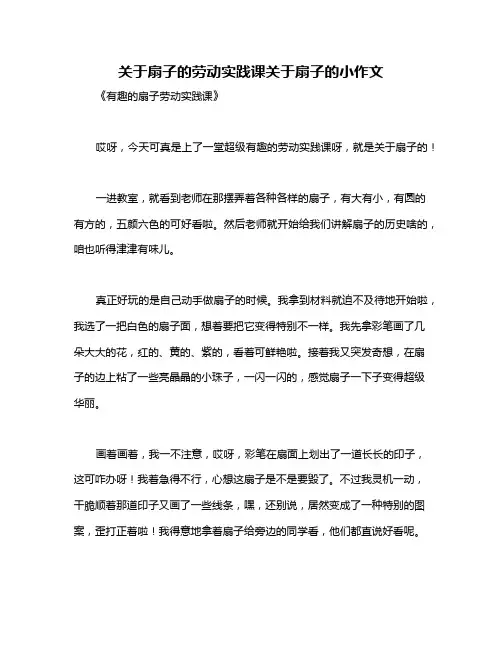 关于扇子的劳动实践课关于扇子的小作文

《有趣的扇子劳动实践课》

哎呀，今天可真是上了一堂超级有趣的劳动实践课呀，就是关于扇子的！

一进教室，就看到老师在那摆弄着各种各样的扇子，有大有小，有圆的有方的，五颜六色的可好看啦。然后老师就开始给我们讲解扇子的历史啥的，咱也听得津津有味儿。

真正好玩的是自己动手做扇子的时候。我拿到材料就迫不及待地开始啦，我选了一把白色的扇子面，想着要把它变得特别不一样。我先拿彩笔画了几朵大大的花，红的、黄的、紫的，看着可鲜艳啦。接着我又突发奇想，在扇子的边上粘了一些亮晶晶的小珠子，一闪一闪的，感觉扇子一下子变得超级华丽。

画着画着，我一不注意，哎呀，彩笔在扇面上划出了一道长长的印子，这可咋办呀！我着急得不行，心想这扇子是不是要毁了。不过我灵机一动，干脆顺着那道印子又画了一些线条，嘿，还别说，居然变成了一种特别的图案，歪打正着啦！我得意地拿着扇子给旁边的同学看，他们都直说好看呢。